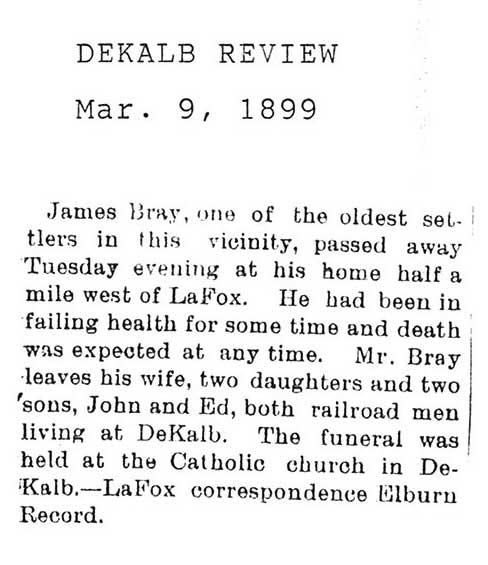 DEKALB REVIEW

Mar. 9, 1899

James Bray, one of the oldest settlers in this vicinity, passed away Tuesday evening at his home half a mile west of LaFox. He had been in failing health for some time and death was expected at any time. Mr. Bray leaves his wife, two daughters and two sons, John and Ed, both railroad men living at DeKalb. The funeral was held at the Catholic church in DeKalb.—LaFox correspondence Elburn Record.